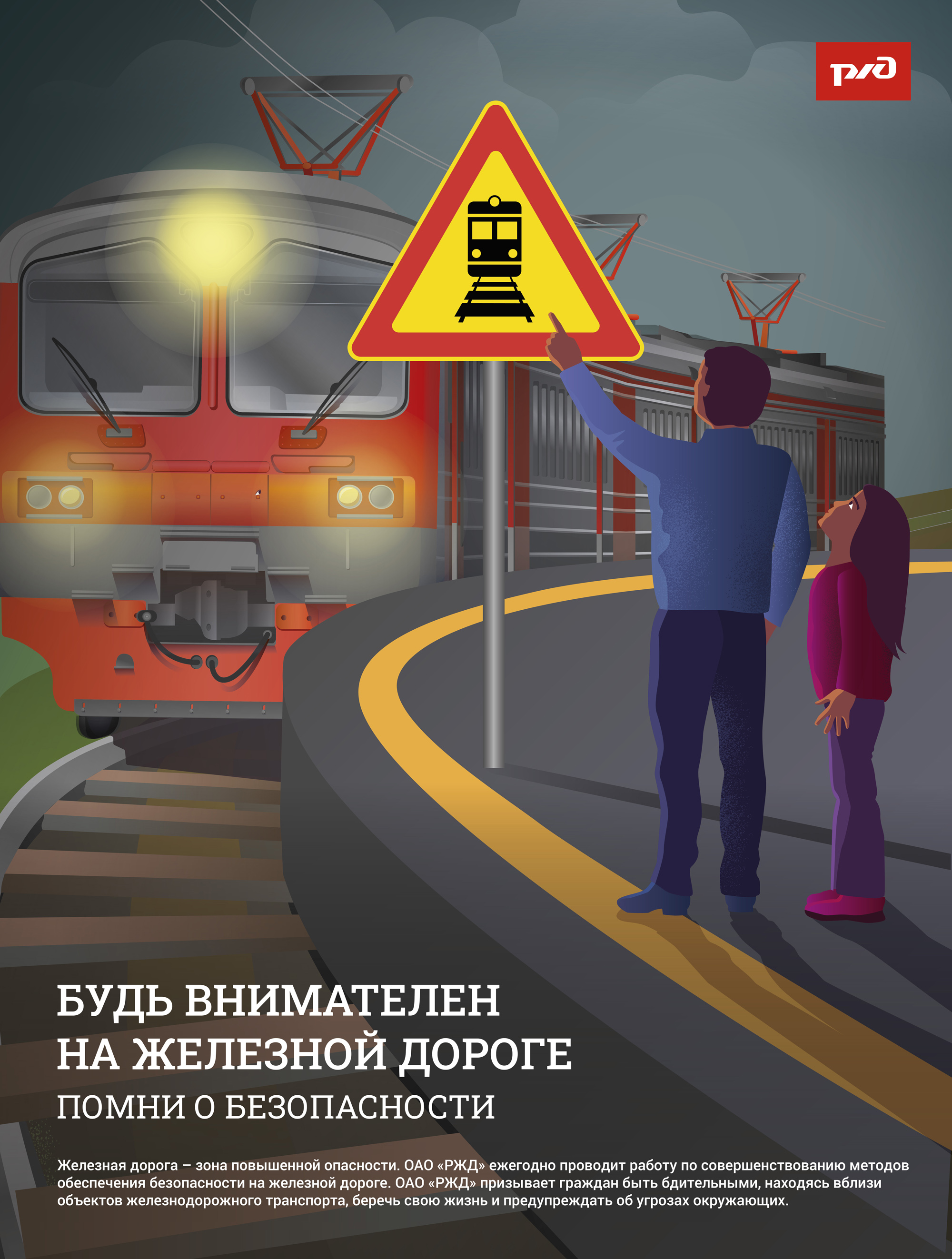 РЖД

БУДЬ ВНИМАТЕЛЕН НА ЖЕЛЕЗНОЙ ДОРОГЕ

ПОМНИ О БЕЗОПАСНОСТИ

Железная дорога – зона повышенной опасности. ОАО «РЖД» ежегодно проводит работу по совершенствованию методов обеспечения безопасности на железной дороге. ОАО «РЖД» призывает граждан быть бдительными, находясь вблизи объектов железнодорожного транспорта, беречь свою жизнь и предупреждать об угрозах окружающих.